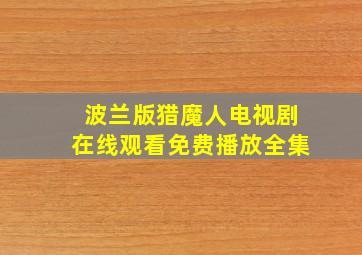 波兰版猎魔人电视剧
在线观看免费播放全集